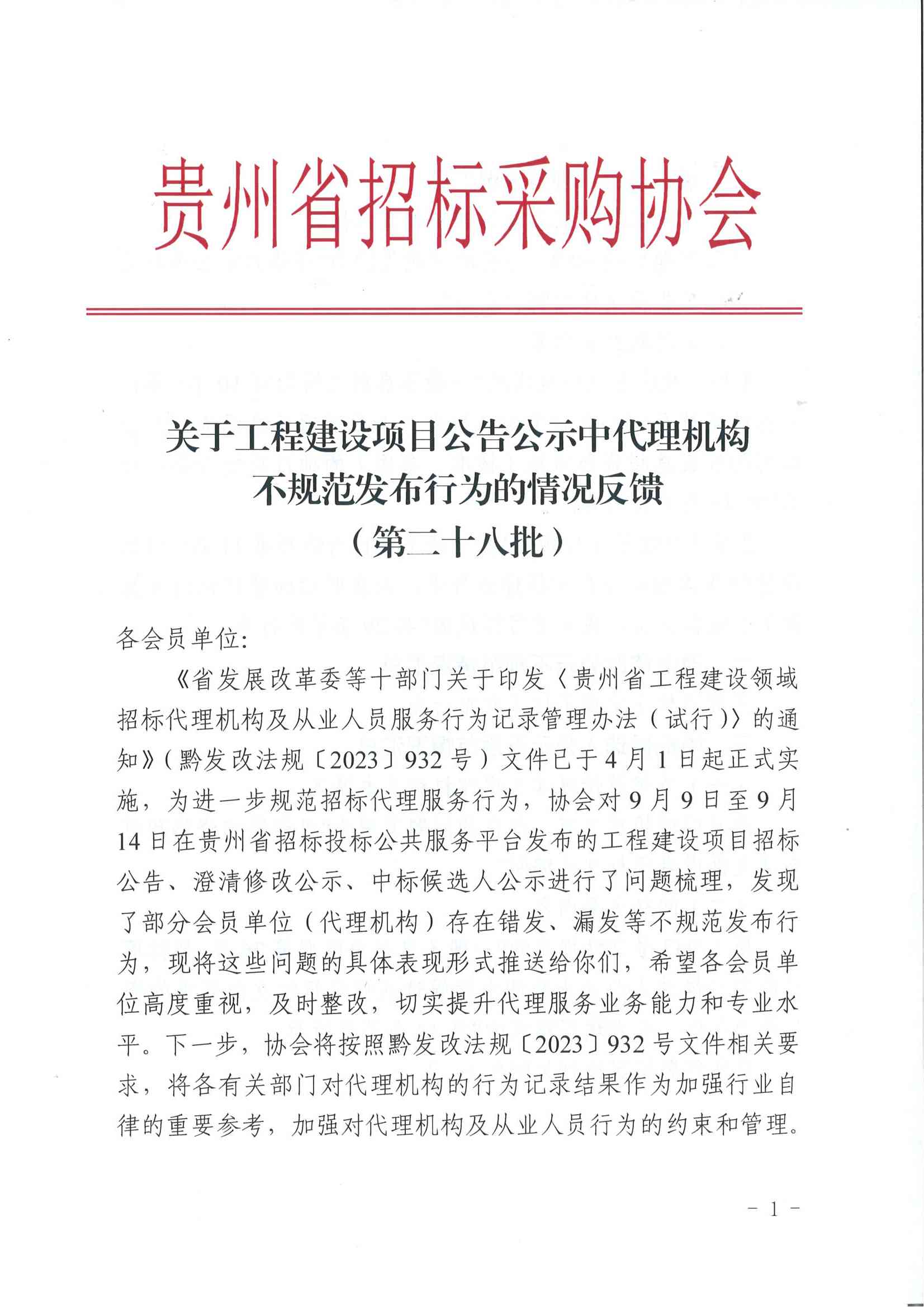 贵州省招标采购协会

关于工程建设项目公告公示中代理机构不规范发布行为的情况反馈
（第二十八批）

各会员单位：

《省发展改革委等十部门关于印发〈贵州省工程建设领域招标代理机构及从业人员服务行为记录管理办法（试行）〉的通知》（黔发改法规〔2023〕932号）文件已于4月1日起正式实施，为进一步规范招标代理服务行为，协会对9月9日至9月14日在贵州省招标投标公共服务平台发布的工程建设项目招标公告、澄清修改公示、中标候选人公示进行了问题梳理，发现了部分会员单位（代理机构）存在错发、漏发等不规范发布行为，现将这些问题的具体表现形式推送给你们，希望各会员单位高度重视，及时整改，切实提升代理服务业务能力和专业水平。下一步，协会将按照黔发改法规〔2023〕932号文件相关要求，将各有关部门对代理机构的行为记录结果作为加强行业自律的重要参考，加强对代理机构及从业人员行为的约束和管理。

- 1 -